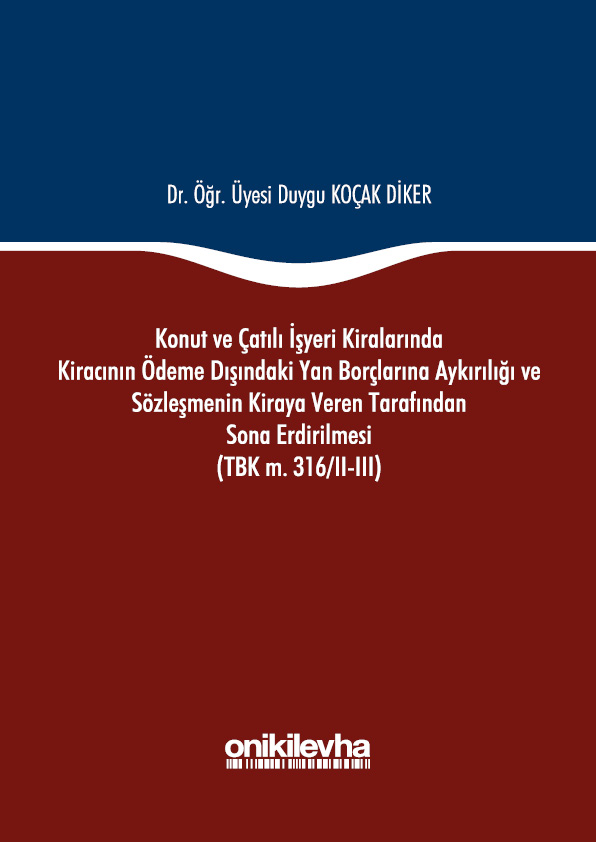 Dr. Öğr. Üyesi Duygu KOÇAK DİKER

Konut ve Çatılı İşyeri Kiralarında
Kiracının Ödeme Dışındaki Yan Borçlarına Aykırılığı ve
Sözleşmenin Kiraya Veren Tarafından
Sona Erdirilmesi
(TBK m. 316/II-III)

onikilevha